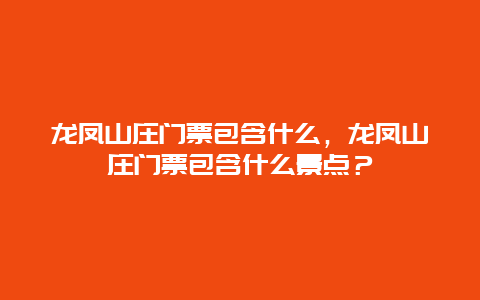 龙凤山庄门票包含什么，龙凤山庄门票包含什么景点？